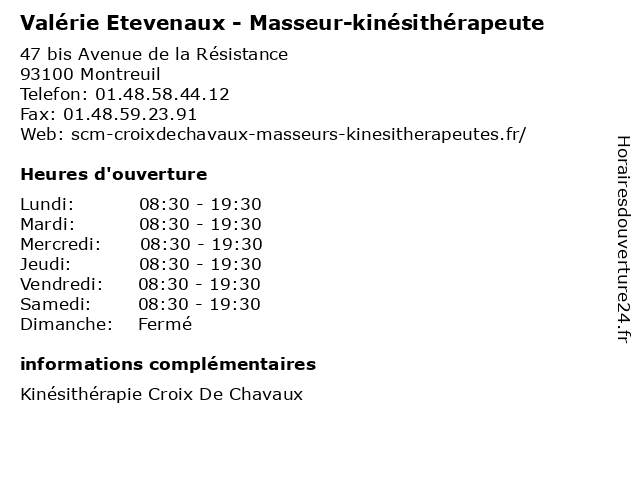 Valérie Etevenaux - Masseur-kinésithérapeute

47 bis Avenue de la Résistance
93100 Montreuil
Telefon: 01.48.58.44.12
Fax: 01.48.59.23.91
Web: scm-croixdechavaux-masseurs-kinesitherapeutes.fr/

Heures d'ouverture

Lundi: 08:30 - 19:30
Mardi: 08:30 - 19:30
Mercredi: 08:30 - 19:30
Jeudi: 08:30 - 19:30
Vendredi: 08:30 - 19:30
Samedi: 08:30 - 19:30
Dimanche: Fermé

informations complémentaires

Kinésithérapie Croix De Chavaux

Horairesdouverture24.fr